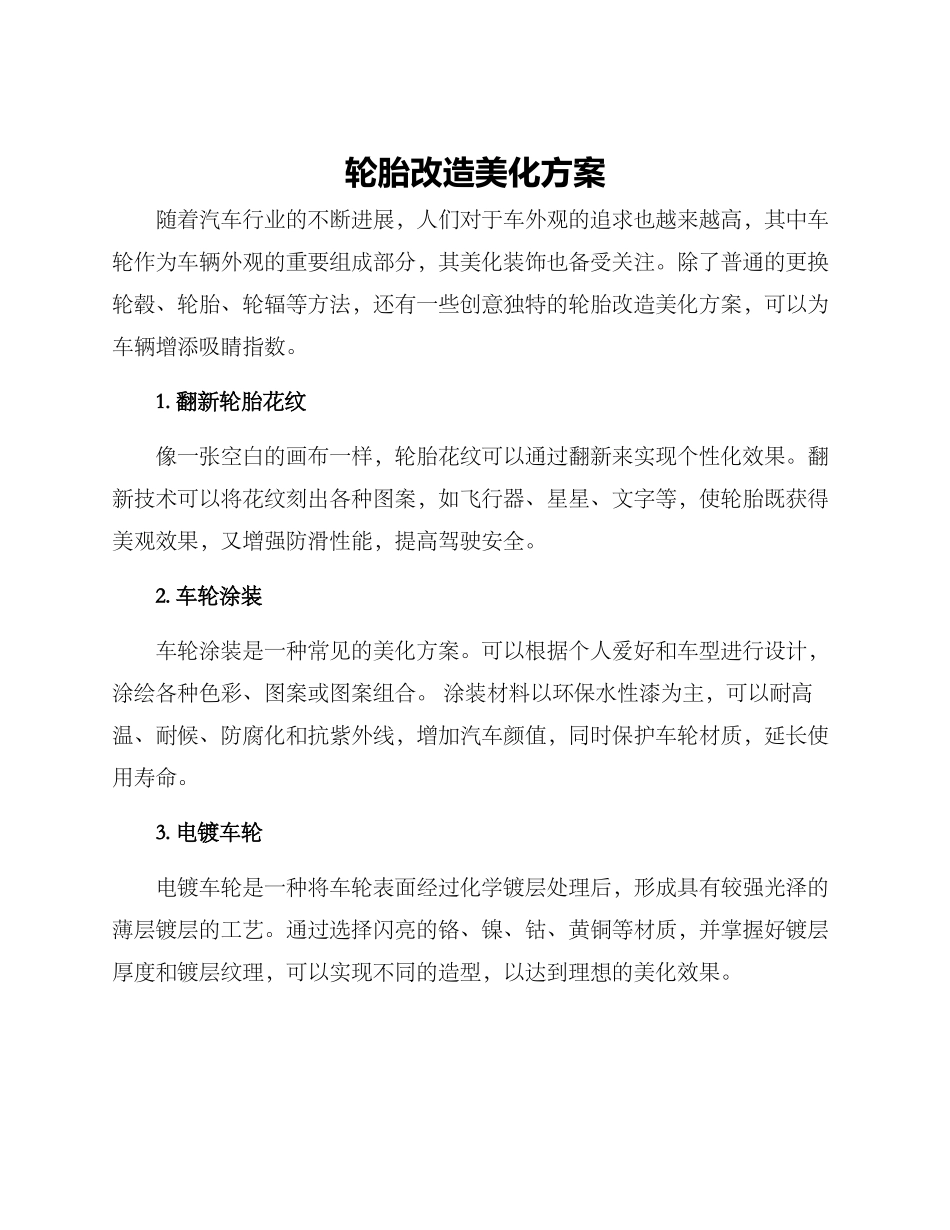 轮胎改造美化方案

随着汽车行业的不断进展，人们对于车外观的追求也越来越高，其中车轮作为车辆外观的重要组成部分，其美化装饰也备受关注。除了普通的更换轮毂、轮胎、轮辐等方法，还有一些创意独特的轮胎改造美化方案，可以为车辆增添吸睛指数。

1. 翻新轮胎花纹

像一张空白的画布一样，轮胎花纹可以通过翻新来实现个性化效果。翻新技术可以将花纹刻出各种图案，如飞行器、星星、文字等，使轮胎既获得美观效果，又增强防滑性能，提高驾驶安全。

2. 车轮涂装

车轮涂装是一种常见的美化方案。可以根据个人爱好和车型进行设计，涂绘各种色彩、图案或图案组合。 涂装材料以环保水性漆为主，可以耐高温、耐候、防腐化和抗紫外线，增加汽车颜值，同时保护车轮材质，延长使用寿命。

3. 电镀车轮

电镀车轮是一种将车轮表面经过化学镀层处理后，形成具有较强光泽的薄层镀层的工艺。通过选择闪亮的铬、镍、钴、黄铜等材质，并掌握好镀层厚度和镀层纹理，可以实现不同的造型，以达到理想的美化效果。